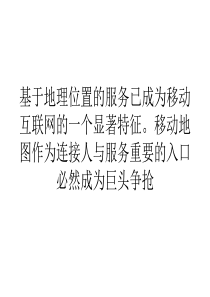 基于地理位置的服务已成为移动互联网的一个显著特征。移动地图作为连接人与服务重要的入口必然成为巨头争抢